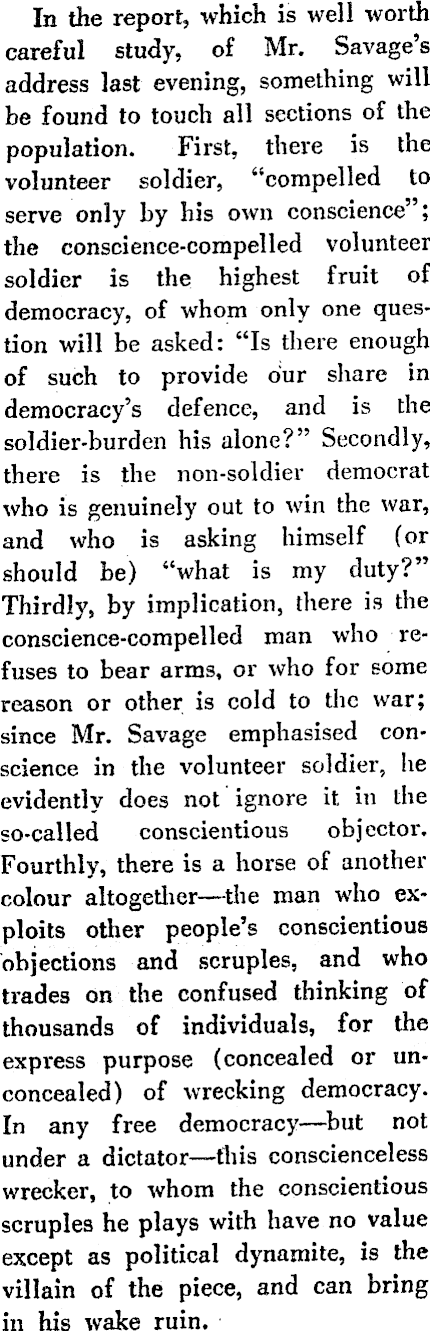 In the report, which is well worth careful study, of Mr. Savage's address last evening, something will be found to touch all sections of the population. First, there is the volunteer soldier, "compelled to serve only by his own conscience"; the conscience-compelled volunteer soldier is the highest fruit of democracy, of whom only one question will be asked: "Is there enough of such to provide our share in democracy's defence, and is the soldier-burden his alone?" Secondly, there is the non-soldier democrat who is genuinely out to win the war, and who is asking himself (or should be) "what is my duty?" Thirdly, by implication, there is the conscience-compelled man who refuses to bear arms, or who for some reason or other is cold to the war; since Mr. Savage emphasised conscience in the volunteer soldier, he evidently does not ignore it in the so-called conscientious objector. Fourthly, there is a horse of another colour altogether—the man who exploits other people's conscientious objections and scruples, and who trades on the confused thinking of thousands of individuals, for the express purpose (concealed or unconcealed) of wrecking democracy. In any free democracy—but not under a dictator—this conscienceless wrecker, to whom the conscientious scruples he plays with have no value except as political dynamite, is the villain of the piece, and can bring in his wake ruin.